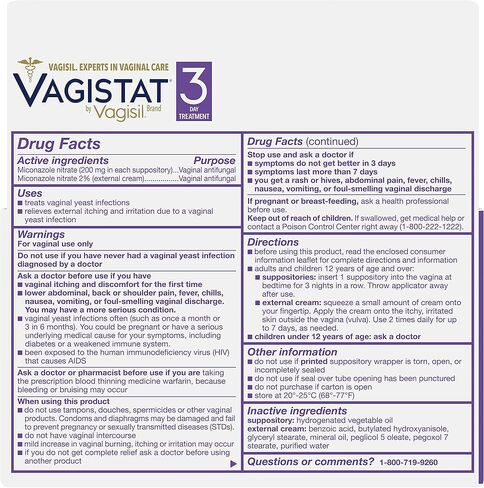 VAGISIL. EXPERTS IN VAGINAL CARE
VAGISTAT®
by Vagisil Brand
3 DAY TREATMENT

Drug Facts
Active ingredients Purpose
Miconazole nitrate (200 mg in each suppository)...Vaginal antifungal
Miconazole nitrate 2% (external cream)................Vaginal antifungal

Uses
■ treats vaginal yeast infections
■ relieves external itching and irritation due to a vaginal yeast infection

Warnings
For vaginal use only

Do not use if you have never had a vaginal yeast infection diagnosed by a doctor

Ask a doctor before use if you have
■ vaginal itching and discomfort for the first time
■ lower abdominal, back or shoulder pain, fever, chills, nausea, vomiting, or foul-smelling vaginal discharge. You may have a more serious condition.
■ vaginal yeast infections often (such as once a month or 3 in 6 months). You could be pregnant or have a serious underlying medical cause for your symptoms, including diabetes or a weakened immune system.
■ been exposed to the human immunodeficiency virus (HIV) that causes AIDS

Ask a doctor or pharmacist before use if you are taking the prescription blood thinning medicine warfarin, because bleeding or bruising may occur

When using this product
■ do not use tampons, douches, spermicides or other vaginal products. Condoms and diaphragms may be damaged and fail to prevent pregnancy or sexually transmitted diseases (STDs).
■ do not have vaginal intercourse
■ mild increase in vaginal burning, itching or irritation may occur
■ if you do not get complete relief ask a doctor before using another product

Drug Facts (continued)
Stop use and ask a doctor if
■ symptoms do not get better in 3 days
■ symptoms last more than 7 days
■ you get a rash or hives, abdominal pain, fever, chills, nausea, vomiting, or foul-smelling vaginal discharge

If pregnant or breast-feeding, ask a health professional before use.
Keep out of reach of children. If swallowed, get medical help or contact a Poison Control Center right away (1-800-222-1222).

Directions
■ before using this product, read the enclosed consumer information leaflet for complete directions and information
■ adults and children 12 years of age and over:
■ suppositories: insert 1 suppository into the vagina at bedtime for 3 nights in a row. Throw applicator away after use.
■ external cream: squeeze a small amount of cream onto your fingertip. Apply the cream onto the itchy, irritated skin outside the vagina (vulva). Use 2 times daily for up to 7 days, as needed.
■ children under 12 years of age: ask a doctor

Other information
■ do not use if printed suppository wrapper is torn, open, or incompletely sealed
■ do not use if seal over tube opening has been punctured
■ do not purchase if carton is open
■ store at 20°-25°C (68°-77°F)

Inactive ingredients
suppository: hydrogenated vegetable oil
external cream: benzoic acid, butylated hydroxyanisole, glyceryl stearate, mineral oil, peglicol 5 oleate, pegoxol 7 stearate, purified water

Questions or comments? 1-800-719-9260